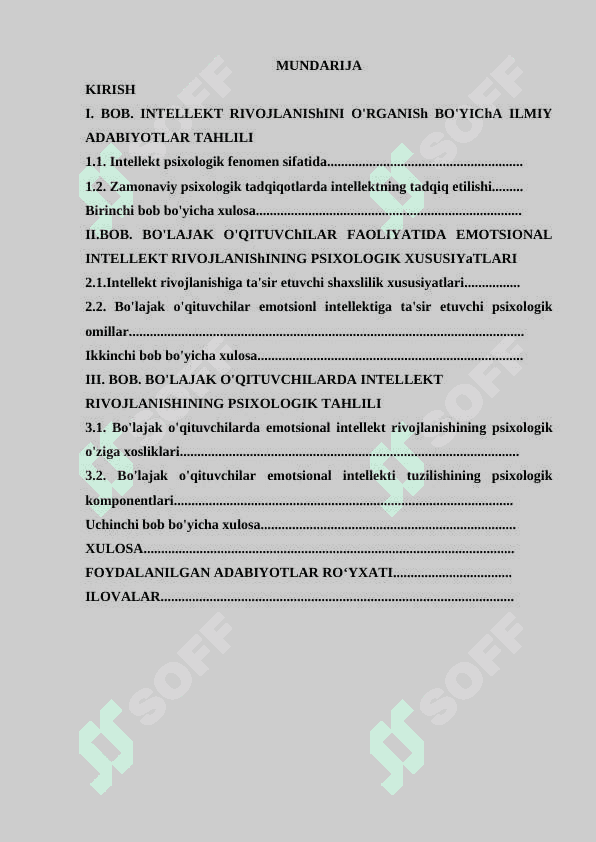 MUNDARIJA

KIRISH

I. BOB. INTELLEKT RIVOJLANIShINI O'RGANISh BO'YIChA ILMIY ADABIYOTLAR TAHLILI

1.1. Intellekt psixologik fenomen sifatida

1.2. Zamonaviy psixologik tadqiqotlarda intellektning tadqiq etilishi

Birinchi bob bo'yicha xulosa

II.BOB. BO'LAJAK O'QITUVChILAR FAOLIYATIDA EMOTSIONAL INTELLEKT RIVOJLANIShINING PSIXOLOGIK XUSUSIYaTLARI

2.1.Intellekt rivojlanishiga ta'sir etuvchi shaxslilik xususiyatlari

2.2. Bo'lajak o'qituvchilar emotsionl intellektiga ta'sir etuvchi psixologik omillar

Ikkinchi bob bo'yicha xulosa

III. BOB. BO'LAJAK O'QITUVCHILARDA INTELLEKT RIVOJLANISHINING PSIXOLOGIK TAHLILI

3.1. Bo'lajak o'qituvchilarda emotsional intellekt rivojlanishining psixologik o'ziga xosliklari

3.2. Bo'lajak o'qituvchilar emotsional intellekti tuzilishining psixologik komponentlari

Uchinchi bob bo'yicha xulosa

XULOSA

FOYDALANILGAN ADABIYOTLAR RO‘YXATI

ILOVALAR

SOFF